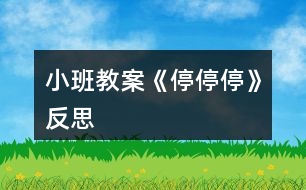 小班教案《停停停》反思